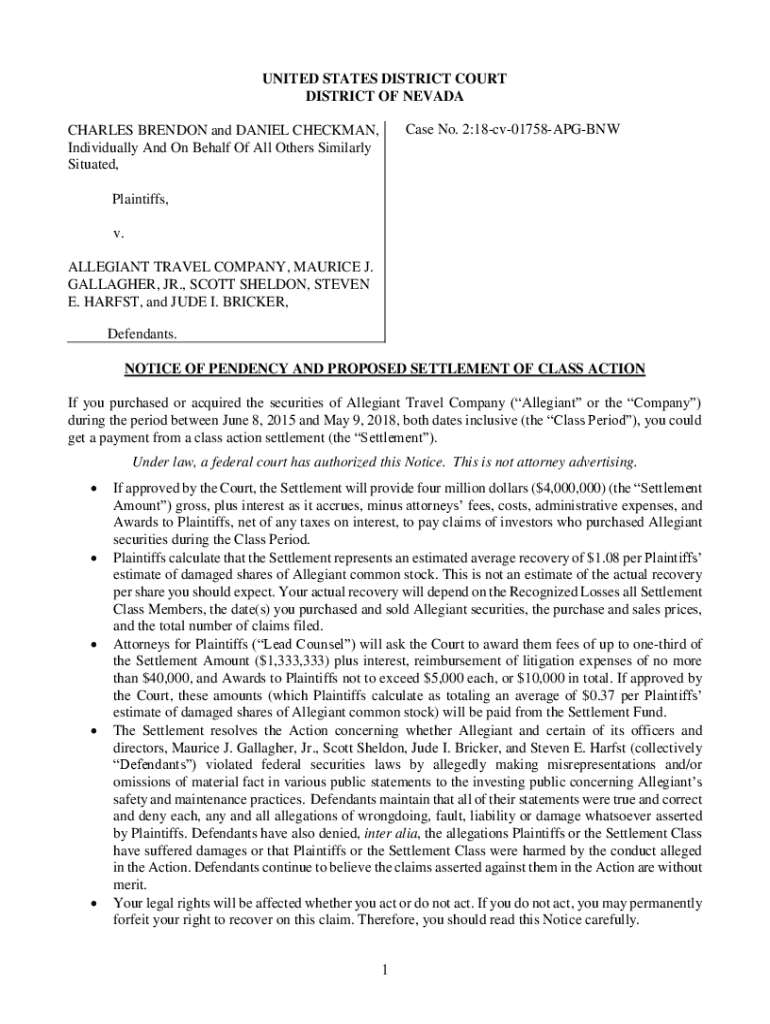 UNITED STATES DISTRICT COURT
DISTRICT OF NEVADA

CHARLES BRENDON and DANIEL CHECKMAN, Individually And On Behalf Of All Others Similarly Situated,

Plaintiffs,

v.

ALLEGIANT TRAVEL COMPANY, MAURICE J. GALLAGHER, JR., SCOTT SHELDON, STEVEN E. HARFST, and JUDE I. BRICKER,

Defendants.

Case No. 2:18-cv-01758-APG-BNW

NOTICE OF PENDENCY AND PROPOSED SETTLEMENT OF CLASS ACTION

If you purchased or acquired the securities of Allegiant Travel Company ("Allegiant" or the "Company") during the period between June 8, 2015 and May 9, 2018, both dates inclusive (the "Class Period"), you could get a payment from a class action settlement (the "Settlement").

Under law, a federal court has authorized this Notice. This is not attorney advertising.

• If approved by the Court, the Settlement will provide four million dollars ($4,000,000) (the "Settlement Amount") gross, plus interest as it accrues, minus attorneys' fees, costs, administrative expenses, and Awards to Plaintiffs, net of any taxes on interest, to pay claims of investors who purchased Allegiant securities during the Class Period.
• Plaintiffs calculate that the Settlement represents an estimated average recovery of $1.08 per Plaintiffs' estimate of damaged shares of Allegiant common stock. This is not an estimate of the actual recovery per share you should expect. Your actual recovery will depend on the Recognized Losses all Settlement Class Members, the date(s) you purchased and sold Allegiant securities, the purchase and sales prices, and the total number of claims filed.
• Attorneys for Plaintiffs ("Lead Counsel") will ask the Court to award them fees of up to one-third of the Settlement Amount ($1,333,333) plus interest, reimbursement of litigation expenses of no more than $40,000, and Awards to Plaintiffs not to exceed $5,000 each, or $10,000 in total. If approved by the Court, these amounts (which Plaintiffs calculate as totaling an average of $0.37 per Plaintiffs' estimate of damaged shares of Allegiant common stock) will be paid from the Settlement Fund.
• The Settlement resolves the Action concerning whether Allegiant and certain of its officers and directors, Maurice J. Gallagher, Jr., Scott Sheldon, Jude I. Bricker, and Steven E. Harfst (collectively "Defendants") violated federal securities laws by allegedly making misrepresentations and/or omissions of material fact in various public statements to the investing public concerning Allegiant's safety and maintenance practices. Defendants maintain that all of their statements were true and correct and deny each, any and all allegations of wrongdoing, fault, liability or damage whatsoever asserted by Plaintiffs. Defendants have also denied, inter alia, the allegations Plaintiffs or the Settlement Class have suffered damages or that Plaintiffs or the Settlement Class were harmed by the conduct alleged in the Action. Defendants continue to believe the claims asserted against them in the Action are without merit.
• Your legal rights will be affected whether you act or do not act. If you do not act, you may permanently forfeit your right to recover on this claim. Therefore, you should read this Notice carefully.

1